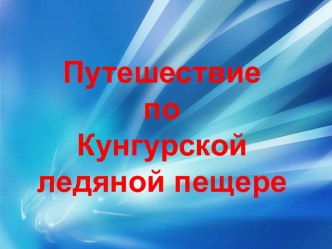 Путешествие по Кунгурской ледяной пещере